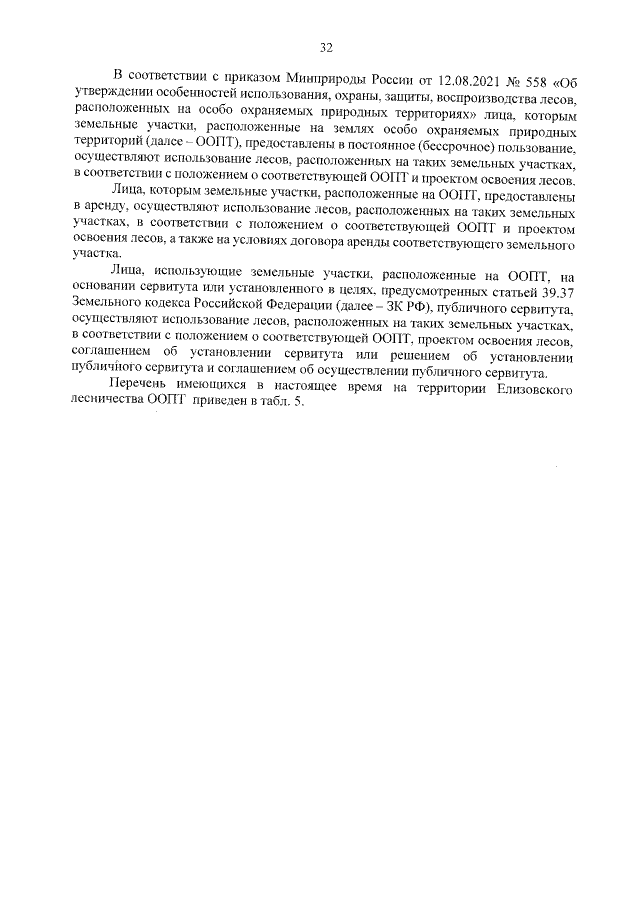 32

В соответствии с приказом Минприроды России от 12.08.2021 № 558 «Об утверждении особенностей использования, охраны, защиты, воспроизводства лесов, расположенных на особо охраняемых природных территориях» лица, которым земельные участки, расположенные на землях особо охраняемых природных территорий (далее – ООПТ), предоставлены в постоянное (бессрочное) пользование, осуществляют использование лесов, расположенных на таких земельных участках, в соответствии с положением о соответствующей ООПТ и проектом освоения лесов.

Лица, которым земельные участки, расположенные на ООПТ, предоставлены в аренду, осуществляют использование лесов, расположенных на таких земельных участках, в соответствии с положением о соответствующей ООПТ и проектом освоения лесов, а также на условиях договора аренды соответствующего земельного участка.

Лица, использующие земельные участки, расположенные на ООПТ, на основании сервитута или установленного в целях, предусмотренных статьей 39.37 Земельного кодекса Российской Федерации (далее – ЗК РФ), публичного сервитута, осуществляют использование лесов, расположенных на таких земельных участках, в соответствии с положением о соответствующей ООПТ, проектом освоения лесов, соглашением об установлении сервитута или решением об установлении публичного сервитута и соглашением об осуществлении публичного сервитута.

Перечень имеющихся в настоящее время на территории Елизовского лесничества ООПТ приведен в табл. 5.